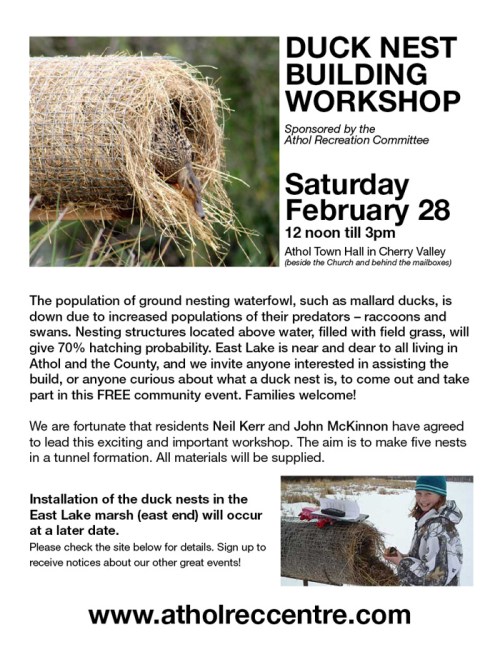 DUCK NEST BUILDING WORKSHOP

Sponsored by the Athol Recreation Committee

Saturday February 28
12 noon till 3pm
Athol Town Hall in Cherry Valley
(beside the Church and behind the mailboxes)

The population of ground nesting waterfowl, such as mallard ducks, is down due to increased populations of their predators – raccoons and swans. Nesting structures located above water, filled with field grass, will give 70% hatching probability. East Lake is near and dear to all living in Athol and the County, and we invite anyone interested in assisting the build, or anyone curious about what a duck nest is, to come out and take part in this FREE community event. Families welcome!

We are fortunate that residents Neil Kerr and John McKinnon have agreed to lead this exciting and important workshop. The aim is to make five nests in a tunnel formation. All materials will be supplied.

Installation of the duck nests in the East Lake marsh (east end) will occur at a later date.
Please check the site below for details. Sign up to receive notices about our other great events!

www.atholreccentre.com